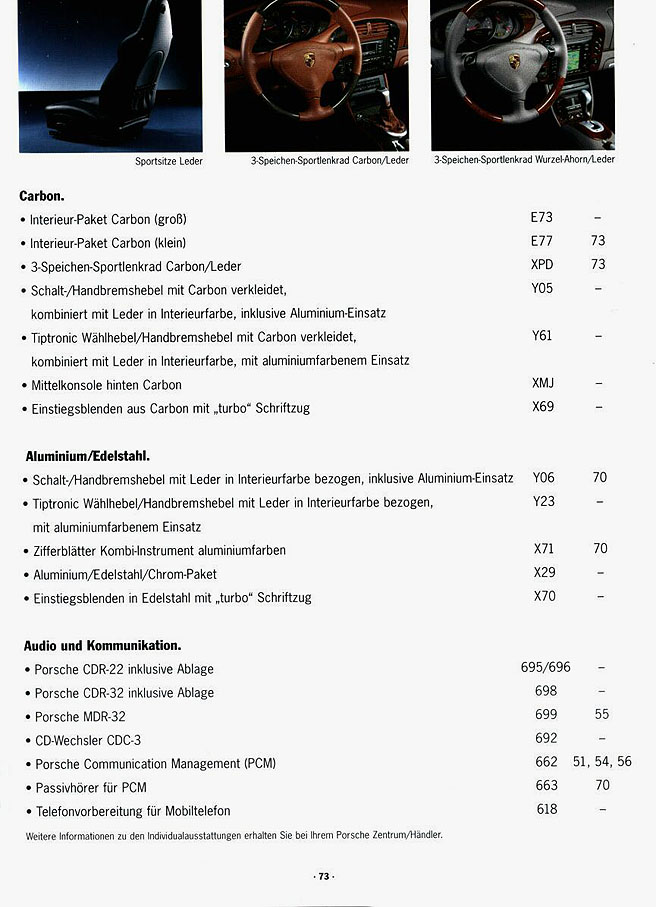 Sportsitze Leder

3-Speichen-Sportlenkrad Carbon/Leder

3-Speichen-Sportlenkrad Wurzel-Ahorn/Leder

**Carbon.**

| | | |
|---|---|---|
| • Interieur-Paket Carbon (groß) | E73 | – |
| • Interieur-Paket Carbon (klein) | E77 | 73 |
| • 3-Speichen-Sportlenkrad Carbon/Leder | XPD | 73 |
| • Schalt-/Handbremshebel mit Carbon verkleidet, kombiniert mit Leder in Interieurfarbe, inklusive Aluminium-Einsatz | Y05 | – |
| • Tiptronic Wählhebel/Handbremshebel mit Carbon verkleidet, kombiniert mit Leder in Interieurfarbe, mit aluminiumfarbenem Einsatz | Y61 | – |
| • Mittelkonsole hinten Carbon | XMJ | – |
| • Einstiegsblenden aus Carbon mit „turbo“ Schriftzug | X69 | – |

**Aluminium/Edelstahl.**

| | | |
|---|---|---|
| • Schalt-/Handbremshebel mit Leder in Interieurfarbe bezogen, inklusive Aluminium-Einsatz | Y06 | 70 |
| • Tiptronic Wählhebel/Handbremshebel mit Leder in Interieurfarbe bezogen, mit aluminiumfarbenem Einsatz | Y23 | – |
| • Zifferblätter Kombi-Instrument aluminiumfarben | X71 | 70 |
| • Aluminium/Edelstahl/Chrom-Paket | X29 | – |
| • Einstiegsblenden in Edelstahl mit „turbo“ Schriftzug | X70 | – |

**Audio und Kommunikation.**

| | | |
|---|---|---|
| • Porsche CDR-22 inklusive Ablage | 695/696 | – |
| • Porsche CDR-32 inklusive Ablage | 698 | – |
| • Porsche MDR-32 | 699 | 55 |
| • CD-Wechsler CDC-3 | 692 | – |
| • Porsche Communication Management (PCM) | 662 | 51, 54, 56 |
| • Passivhörer für PCM | 663 | 70 |
| • Telefonvorbereitung für Mobiltelefon | 618 | – |

Weitere Informationen zu den Individualausstattungen erhalten Sie bei Ihrem Porsche Zentrum/Händler.

· 73 ·